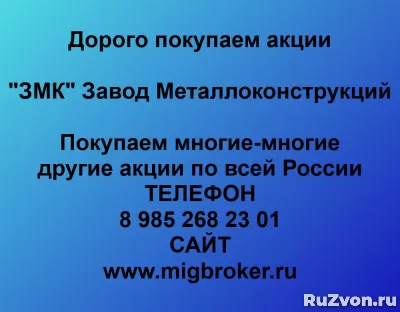 Дорого покупаем акции

"ЗМК" Завод Металлоконструкций

Покупаем многие-многие другие акции по всей России
ТЕЛЕФОН
8 985 268 23 01
САЙТ
www.migbroker.ru

RuZvon.ru